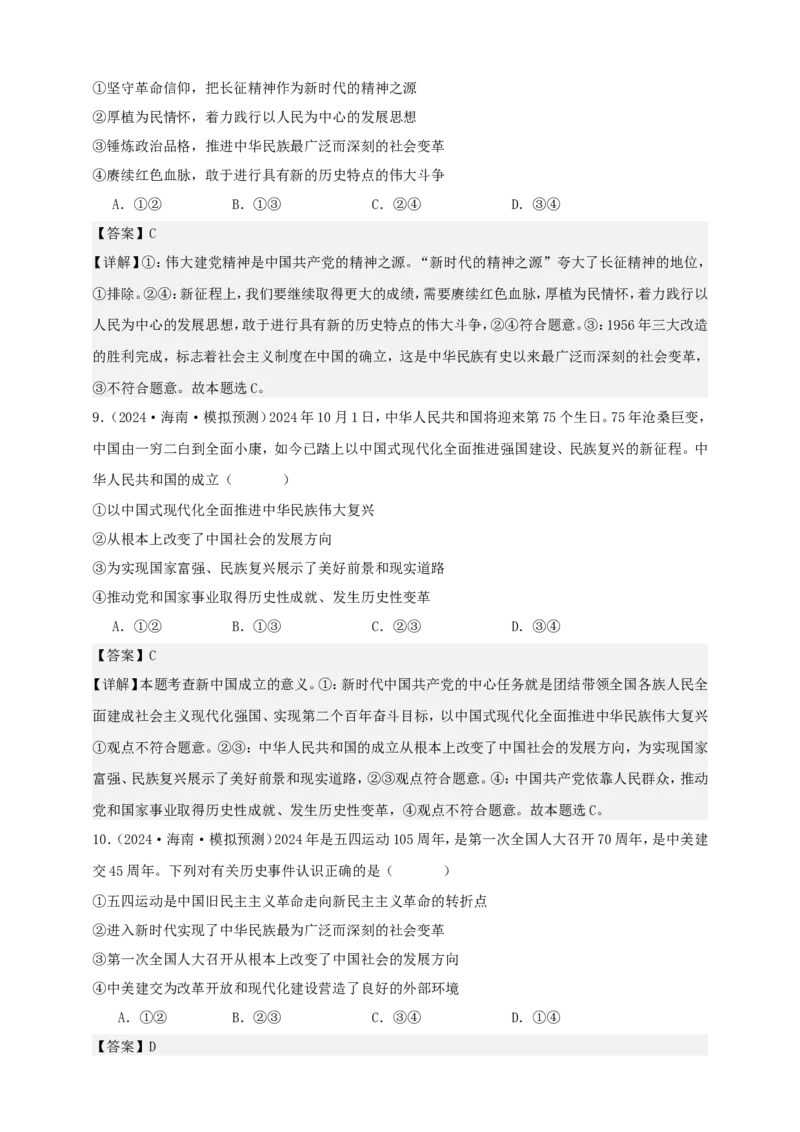 ①坚守革命信仰，把长征精神作为新时代的精神之源

②厚植为民情怀，着力践行以人民为中心的发展思想

③锤炼政治品格，推进中华民族最广泛而深刻的社会变革

④赓续红色血脉，敢于进行具有新的历史特点的伟大斗争

A．①②　　B．①③　　C．②④　　D．③④

【答案】C

【详解】①：伟大建党精神是中国共产党的精神之源。“新时代的精神之源”夸大了长征精神的地位，①排除。②④：新征程上，我们要继续取得更大的成绩，需要赓续红色血脉，厚植为民情怀，着力践行以人民为中心的发展思想，敢于进行具有新的历史特点的伟大斗争，②④符合题意。③：1956年三大改造的胜利完成，标志着社会主义制度在中国的确立，这是中华民族有史以来最广泛而深刻的社会变革，③不符合题意。故本题选C。

9．（2024·海南·模拟预测）2024年10月1日，中华人民共和国将迎来第75个生日。75年沧桑巨变，中国由一穷二白到全面小康，如今已踏上以中国式现代化全面推进强国建设、民族复兴的新征程。中华人民共和国的成立（　　）

①以中国式现代化全面推进中华民族伟大复兴

②从根本上改变了中国社会的发展方向

③为实现国家富强、民族复兴展示了美好前景和现实道路

④推动党和国家事业取得历史性成就、发生历史性变革

A．①②　　B．①③　　C．②③　　D．③④

【答案】C

【详解】本题考查新中国成立的意义。①：新时代中国共产党的中心任务就是团结带领全国各族人民全面建成社会主义现代化强国、实现第二个百年奋斗目标，以中国式现代化全面推进中华民族伟大复兴①观点不符合题意。②③：中华人民共和国的成立从根本上改变了中国社会的发展方向，为实现国家富强、民族复兴展示了美好前景和现实道路，②③观点符合题意。④：中国共产党依靠人民群众，推动党和国家事业取得历史性成就、发生历史性变革，④观点不符合题意。故本题选C。

10．（2024·海南·模拟预测）2024年是五四运动105周年，是第一次全国人大召开70周年，是中美建交45周年。下列对有关历史事件认识正确的是（　　）

①五四运动是中国旧民主主义革命走向新民主主义革命的转折点

②进入新时代实现了中华民族最为广泛而深刻的社会变革

③第一次全国人大召开从根本上改变了中国社会的发展方向

④中美建交为改革开放和现代化建设营造了良好的外部环境

A．①②　　B．②③　　C．③④　　D．①④

【答案】D